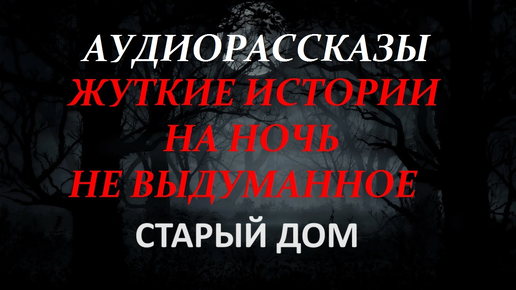 АУДИОРАССКАЗЫ
ЖУТКИЕ ИСТОРИИ
НА НОЧЬ
НЕ ВЫДУМАННОЕ
СТАРЫЙ ДОМ